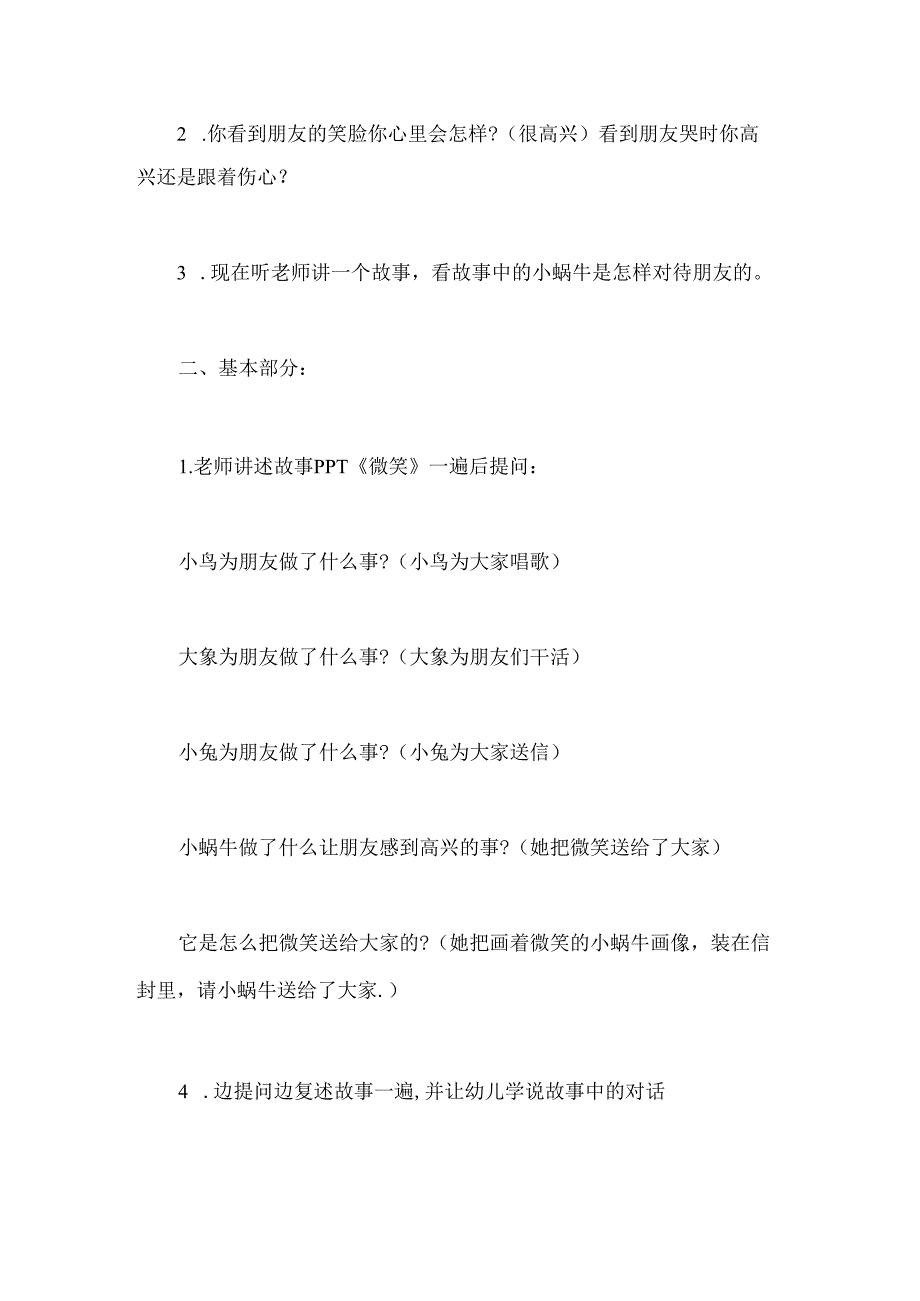 2 .你看到朋友的笑脸你心里会怎样?（很高兴）看到朋友哭时你高兴还是跟着伤心？

3 .现在听老师讲一个故事，看故事中的小蜗牛是怎样对待朋友的。

二、基本部分：

1.老师讲述故事PPT《微笑》一遍后提问：

小鸟为朋友做了什么事?（小鸟为大家唱歌）

大象为朋友做了什么事?（大象为朋友们干活）

小兔为朋友做了什么事?（小兔为大家送信）

小蜗牛做了什么让朋友感到高兴的事?（她把微笑送给了大家）

它是怎么把微笑送给大家的?（她把画着微笑的小蜗牛画像，装在信封里，请小蜗牛送给了大家.）

4 .边提问边复述故事一遍,并让幼儿学说故事中的对话